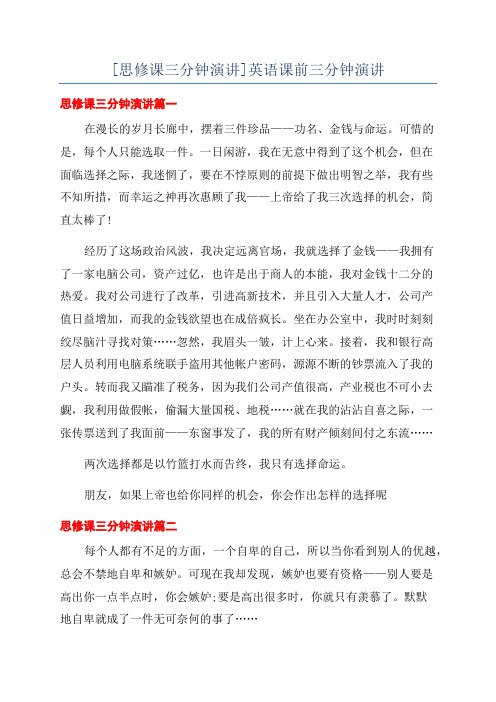 [思修课三分钟演讲]英语课前三分钟演讲

思修课三分钟演讲篇一

在漫长的岁月长廊中，摆着三件珍品——功名、金钱与命运。可惜的是，每个人只能选取一件。一日闲游，我在无意中得到了这个机会，但在面临选择之际，我迷惘了，要在不悖原则的前提下做出明智之举，我有些不知所措，而幸运之神再次惠顾了我——上帝给了我三次选择的机会，简直太棒了！

经历了这场政治风波，我决定远离官场，我就选择了金钱——我拥有了一家电脑公司，资产过亿，也许是出于商人的本能，我对金钱十二分的热爱。我对公司进行了改革，引进高新技术，并且引入大量人才，公司产值日益增加，而我的金钱欲望也在成倍疯长。坐在办公室中，我时时刻刻绞尽脑汁寻找对策……忽然，我眉头一皱，计上心来。接着，我和银行高层人员利用电脑系统联手盗用其他帐户密码，源源不断的钞票流入了我的户头。转而我又瞄准了税务，因为我们公司产值很高，产业税也不可小去觑，我利用做假帐，偷漏大量国税、地税……就在我的沾沾自喜之际，一张传票送到了我面前——东窗事发了，我的所有财产倾刻间付之东流……

两次选择都是以竹篮打水而告终，我只有选择命运。

朋友，如果上帝也给你同样的机会，你会作出怎样的选择呢

思修课三分钟演讲篇二

每个人都有不足的方面，一个自卑的自己，所以当你看到别人的优越，总会不禁地自卑和嫉妒。可现在我却发现，嫉妒也要有资格——别人要是高出你一点半点时，你会嫉妒;要是高出很多时，你就只有羡慕了。默默地自卑就成了一件无可奈何的事了……